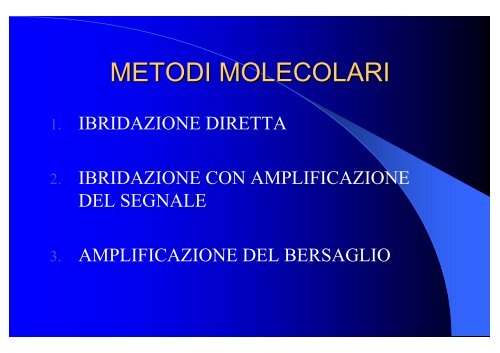 METODI MOLECOLARI

1. IBRIDAZIONE DIRETTA

2. IBRIDAZIONE CON AMPLIFICAZIONE DEL SEGNALE

3. AMPLIFICAZIONE DEL BERSAGLIO